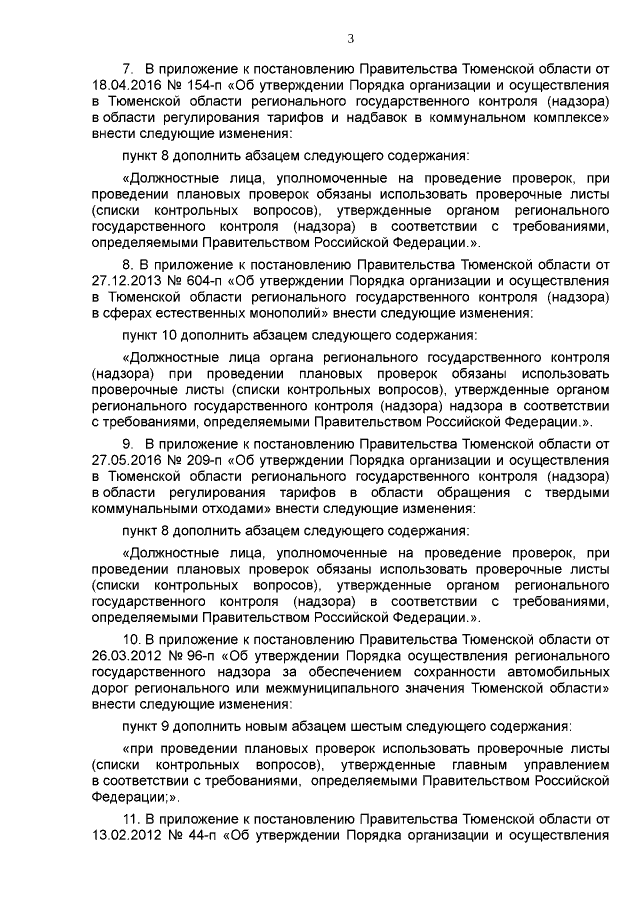 3

7. В приложение к постановлению Правительства Тюменской области от 18.04.2016 № 154-п «Об утверждении Порядка организации и осуществления в Тюменской области регионального государственного контроля (надзора) в области регулирования тарифов и надбавок в коммунальном комплексе» внести следующие изменения:

пункт 8 дополнить абзацем следующего содержания:

«Должностные лица, уполномоченные на проведение проверок, при проведении плановых проверок обязаны использовать проверочные листы (списки контрольных вопросов), утвержденные органом регионального государственного контроля (надзора) в соответствии с требованиями, определяемыми Правительством Российской Федерации.».

8. В приложение к постановлению Правительства Тюменской области от 27.12.2013 № 604-п «Об утверждении Порядка организации и осуществления в Тюменской области регионального государственного контроля (надзора) в сферах естественных монополий» внести следующие изменения:

пункт 10 дополнить абзацем следующего содержания:

«Должностные лица органа регионального государственного контроля (надзора) при проведении плановых проверок обязаны использовать проверочные листы (списки контрольных вопросов), утвержденные органом регионального государственного контроля (надзора) надзора в соответствии с требованиями, определяемыми Правительством Российской Федерации.».

9. В приложение к постановлению Правительства Тюменской области от 27.05.2016 № 209-п «Об утверждении Порядка организации и осуществления в Тюменской области регионального государственного контроля (надзора) в области регулирования тарифов в области обращения с твердыми коммунальными отходами» внести следующие изменения:

пункт 8 дополнить абзацем следующего содержания:

«Должностные лица, уполномоченные на проведение проверок, при проведении плановых проверок обязаны использовать проверочные листы (списки контрольных вопросов), утвержденные органом регионального государственного контроля (надзора) в соответствии с требованиями, определяемыми Правительством Российской Федерации.».

10. В приложение к постановлению Правительства Тюменской области от 26.03.2012 № 96-п «Об утверждении Порядка осуществления регионального государственного надзора за обеспечением сохранности автомобильных дорог регионального или межмуниципального значения Тюменской области» внести следующие изменения:

пункт 9 дополнить новым абзацем шестым следующего содержания:

«при проведении плановых проверок использовать проверочные листы (списки контрольных вопросов), утвержденные главным управлением в соответствии с требованиями, определяемыми Правительством Российской Федерации;».

11. В приложение к постановлению Правительства Тюменской области от 13.02.2012 № 44-п «Об утверждении Порядка организации и осуществления